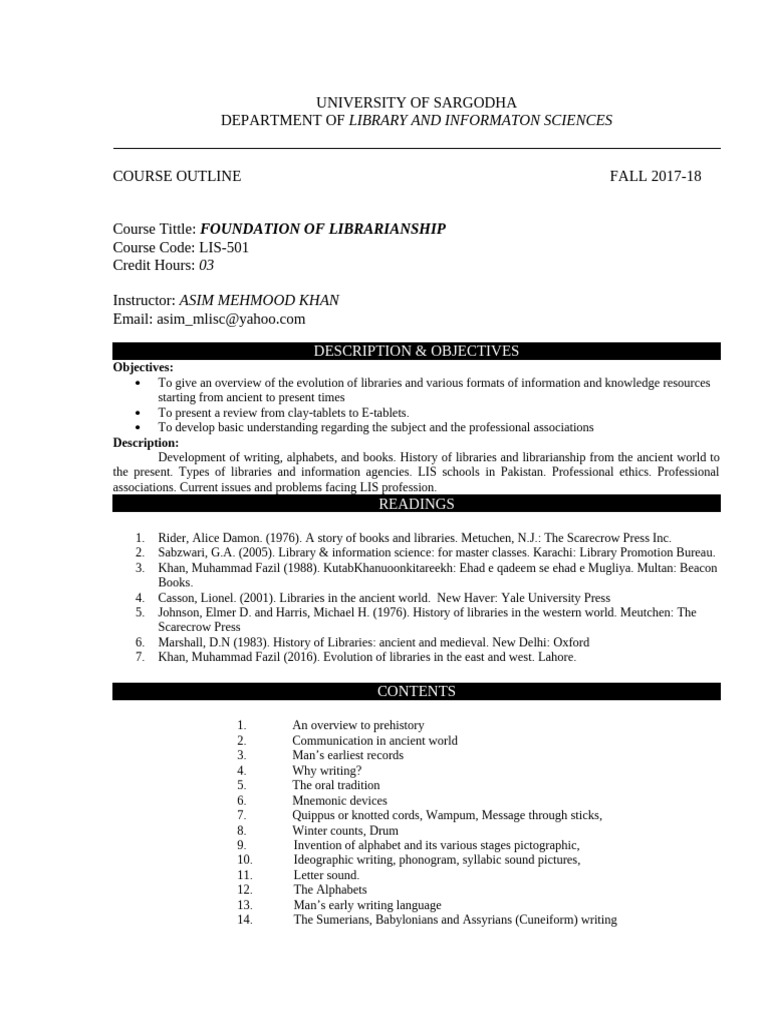 UNIVERSITY OF SARGODHA
DEPARTMENT OF LIBRARY AND INFORMATON SCIENCES

COURSE OUTLINE FALL 2017-18

Course Tittle: FOUNDATION OF LIBRARIANSHIP
Course Code: LIS-501
Credit Hours: 03

Instructor: ASIM MEHMOOD KHAN
Email: asim_mlisc@yahoo.com

DESCRIPTION & OBJECTIVES

Objectives:
• To give an overview of the evolution of libraries and various formats of information and knowledge resources starting from ancient to present times
• To present a review from clay-tablets to E-tablets.
• To develop basic understanding regarding the subject and the professional associations

Description:
Development of writing, alphabets, and books. History of libraries and librarianship from the ancient world to the present. Types of libraries and information agencies. LIS schools in Pakistan. Professional ethics. Professional associations. Current issues and problems facing LIS profession.

READINGS

1. Rider, Alice Damon. (1976). A story of books and libraries. Metuchen, N.J.: The Scarecrow Press Inc.
2. Sabzwari, G.A. (2005). Library & information science: for master classes. Karachi: Library Promotion Bureau.
3. Khan, Muhammad Fazil (1988). KutabKhanuoonkitareekh: Ehad e qadeem se ehad e Mugliya. Multan: Beacon Books.
4. Casson, Lionel. (2001). Libraries in the ancient world. New Haver: Yale University Press
5. Johnson, Elmer D. and Harris, Michael H. (1976). History of libraries in the western world. Meutchen: The Scarecrow Press
6. Marshall, D.N (1983). History of Libraries: ancient and medieval. New Delhi: Oxford
7. Khan, Muhammad Fazil (2016). Evolution of libraries in the east and west. Lahore.

CONTENTS

1. An overview to prehistory
2. Communication in ancient world
3. Man's earliest records
4. Why writing?
5. The oral tradition
6. Mnemonic devices
7. Quippus or knotted cords, Wampum, Message through sticks,
8. Winter counts, Drum
9. Invention of alphabet and its various stages pictographic,
10. Ideographic writing, phonogram, syllabic sound pictures,
11. Letter sound.
12. The Alphabets
13. Man's early writing language
14. The Sumerians, Babylonians and Assyrians (Cuneiform) writing